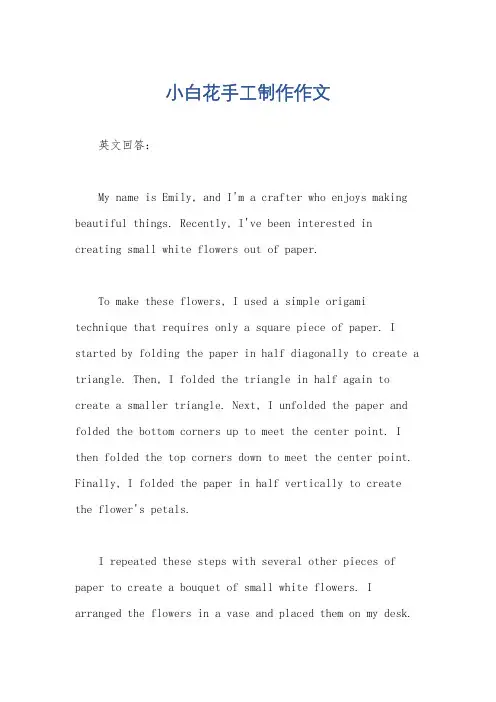 小白花手工制作作文

英文回答：

My name is Emily, and I'm a crafter who enjoys making beautiful things. Recently, I've been interested in creating small white flowers out of paper.

To make these flowers, I used a simple origami technique that requires only a square piece of paper. I started by folding the paper in half diagonally to create a triangle. Then, I folded the triangle in half again to create a smaller triangle. Next, I unfolded the paper and folded the bottom corners up to meet the center point. I then folded the top corners down to meet the center point. Finally, I folded the paper in half vertically to create the flower's petals.

I repeated these steps with several other pieces of paper to create a bouquet of small white flowers. I arranged the flowers in a vase and placed them on my desk.